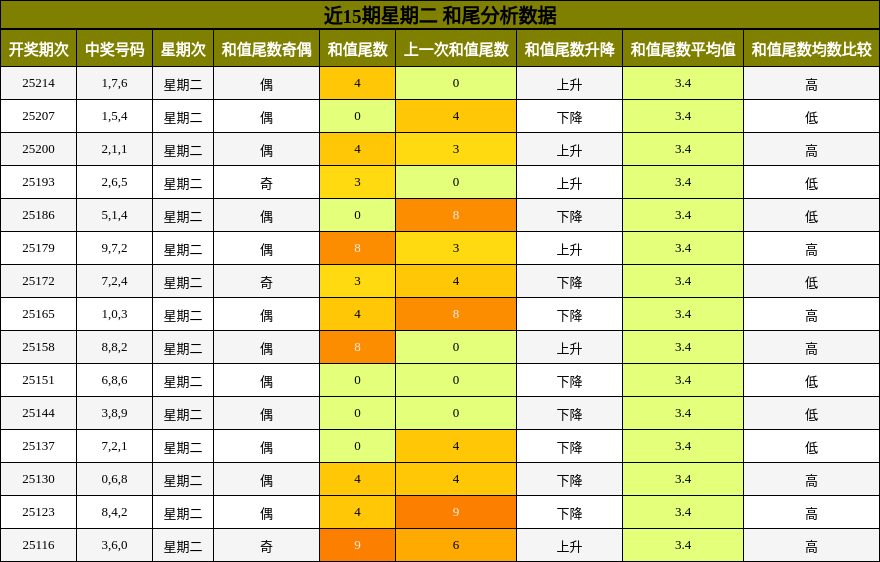 近15期星期二 和尾分析数据

| 开奖期次 | 中奖号码 | 星期次 | 和值尾数奇偶 | 和值尾数 | 上一次和值尾数 | 和值尾数升降 | 和值尾数平均值 | 和值尾数均数比较 |
|---|---|---|---|---|---|---|---|---|
| 25214 | 1,7,6 | 星期二 | 偶 | 4 | 0 | 上升 | 3.4 | 高 |
| 25207 | 1,5,4 | 星期二 | 偶 | 0 | 4 | 下降 | 3.4 | 低 |
| 25200 | 2,1,1 | 星期二 | 偶 | 4 | 3 | 上升 | 3.4 | 高 |
| 25193 | 2,6,5 | 星期二 | 奇 | 3 | 0 | 上升 | 3.4 | 低 |
| 25186 | 5,1,4 | 星期二 | 偶 | 0 | 8 | 下降 | 3.4 | 低 |
| 25179 | 9,7,2 | 星期二 | 偶 | 8 | 3 | 上升 | 3.4 | 高 |
| 25172 | 7,2,4 | 星期二 | 奇 | 3 | 4 | 下降 | 3.4 | 低 |
| 25165 | 1,0,3 | 星期二 | 偶 | 4 | 8 | 下降 | 3.4 | 高 |
| 25158 | 8,8,2 | 星期二 | 偶 | 8 | 0 | 上升 | 3.4 | 高 |
| 25151 | 6,8,6 | 星期二 | 偶 | 0 | 0 | 下降 | 3.4 | 低 |
| 25144 | 3,8,9 | 星期二 | 偶 | 0 | 0 | 下降 | 3.4 | 低 |
| 25137 | 7,2,1 | 星期二 | 偶 | 0 | 4 | 下降 | 3.4 | 低 |
| 25130 | 0,6,8 | 星期二 | 偶 | 4 | 4 | 下降 | 3.4 | 高 |
| 25123 | 8,4,2 | 星期二 | 偶 | 4 | 9 | 下降 | 3.4 | 高 |
| 25116 | 3,6,0 | 星期二 | 奇 | 9 | 6 | 上升 | 3.4 | 高 |